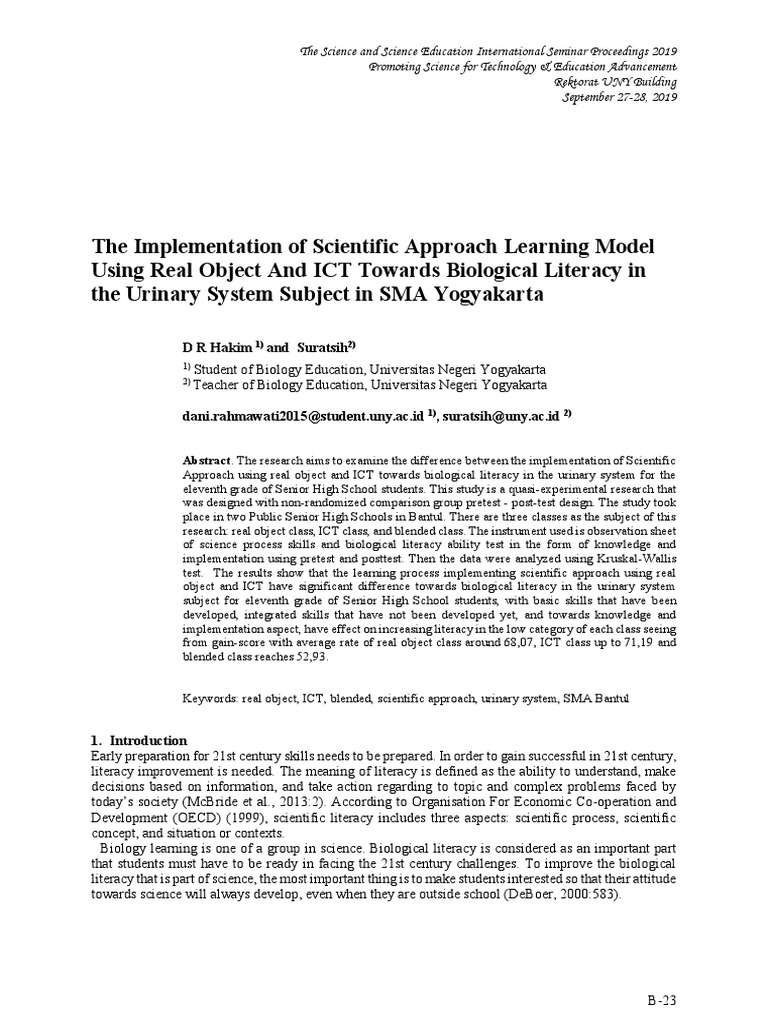 The Science and Science Education International Seminar Proceedings 2019
Promoting Science for Technology & Education Advancement
Rektorat UNY Building
September 27-28, 2019

The Implementation of Scientific Approach Learning Model Using Real Object And ICT Towards Biological Literacy in the Urinary System Subject in SMA Yogyakarta

D R Hakim $^{1)}$ and Suratsih$^{2)}$

$^{1)}$ Student of Biology Education, Universitas Negeri Yogyakarta
$^{2)}$ Teacher of Biology Education, Universitas Negeri Yogyakarta

dani.rahmawati2015@student.uny.ac.id $^{1)}$, suratsih@uny.ac.id $^{2)}$

Abstract. The research aims to examine the difference between the implementation of Scientific Approach using real object and ICT towards biological literacy in the urinary system for the eleventh grade of Senior High School students. This study is a quasi-experimental research that was designed with non-randomized comparison group pretest - post-test design. The study took place in two Public Senior High Schools in Bantul. There are three classes as the subject of this research: real object class, ICT class, and blended class. The instrument used is observation sheet of science process skills and biological literacy ability test in the form of knowledge and implementation using pretest and posttest. Then the data were analyzed using Kruskal-Wallis test. The results show that the learning process implementing scientific approach using real object and ICT have significant difference towards biological literacy in the urinary system subject for eleventh grade of Senior High School students, with basic skills that have been developed, integrated skills that have not been developed yet, and towards knowledge and implementation aspect, have effect on increasing literacy in the low category of each class seeing from gain-score with average rate of real object class around 68,07, ICT class up to 71,19 and blended class reaches 52,93.

Keywords: real object, ICT, blended, scientific approach, urinary system, SMA Bantul

1. Introduction
Early preparation for 21st century skills needs to be prepared. In order to gain successful in 21st century, literacy improvement is needed. The meaning of literacy is defined as the ability to understand, make decisions based on information, and take action regarding to topic and complex problems faced by today's society (McBride et al., 2013:2). According to Organisation For Economic Co-operation and Development (OECD) (1999), scientific literacy includes three aspects: scientific process, scientific concept, and situation or contexts.

Biology learning is one of a group in science. Biological literacy is considered as an important part that students must have to be ready in facing the 21st century challenges. To improve the biological literacy that is part of science, the most important thing is to make students interested so that their attitude towards science will always develop, even when they are outside school (DeBoer, 2000:583).

B-23